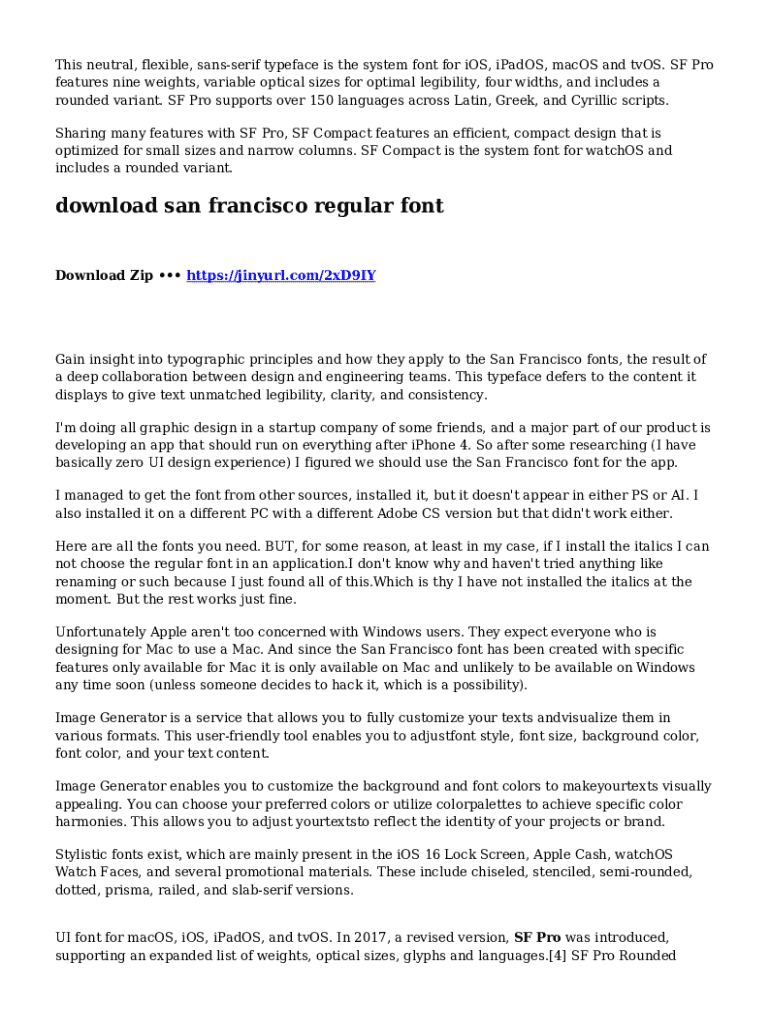 This neutral, flexible, sans-serif typeface is the system font for iOS, iPadOS, macOS and tvOS. SF Pro features nine weights, variable optical sizes for optimal legibility, four widths, and includes a rounded variant. SF Pro supports over 150 languages across Latin, Greek, and Cyrillic scripts.

Sharing many features with SF Pro, SF Compact features an efficient, compact design that is optimized for small sizes and narrow columns. SF Compact is the system font for watchOS and includes a rounded variant.

download san francisco regular font

Download Zip ••• https://jinyurl.com/2xD9IY

Gain insight into typographic principles and how they apply to the San Francisco fonts, the result of a deep collaboration between design and engineering teams. This typeface defers to the content it displays to give text unmatched legibility, clarity, and consistency.

I'm doing all graphic design in a startup company of some friends, and a major part of our product is developing an app that should run on everything after iPhone 4. So after some researching (I have basically zero UI design experience) I figured we should use the San Francisco font for the app.

I managed to get the font from other sources, installed it, but it doesn't appear in either PS or AI. I also installed it on a different PC with a different Adobe CS version but that didn't work either.

Here are all the fonts you need. BUT, for some reason, at least in my case, if I install the italics I can not choose the regular font in an application.I don't know why and haven't tried anything like renaming or such because I just found all of this.Which is thy I have not installed the italics at the moment. But the rest works just fine.

Unfortunately Apple aren't too concerned with Windows users. They expect everyone who is designing for Mac to use a Mac. And since the San Francisco font has been created with specific features only available for Mac it is only available on Mac and unlikely to be available on Windows any time soon (unless someone decides to hack it, which is a possibility).

Image Generator is a service that allows you to fully customize your texts andvisualize them in various formats. This user-friendly tool enables you to adjustfont style, font size, background color, font color, and your text content.

Image Generator enables you to customize the background and font colors to makeyourtexts visually appealing. You can choose your preferred colors or utilize colorpalettes to achieve specific color harmonies. This allows you to adjust yourtextsto reflect the identity of your projects or brand.

Stylistic fonts exist, which are mainly present in the iOS 16 Lock Screen, Apple Cash, watchOS Watch Faces, and several promotional materials. These include chiseled, stenciled, semi-rounded, dotted, prisma, railed, and slab-serif versions.

UI font for macOS, iOS, iPadOS, and tvOS. In 2017, a revised version, SF Pro was introduced, supporting an expanded list of weights, optical sizes, glyphs and languages.[4] SF Pro Rounded